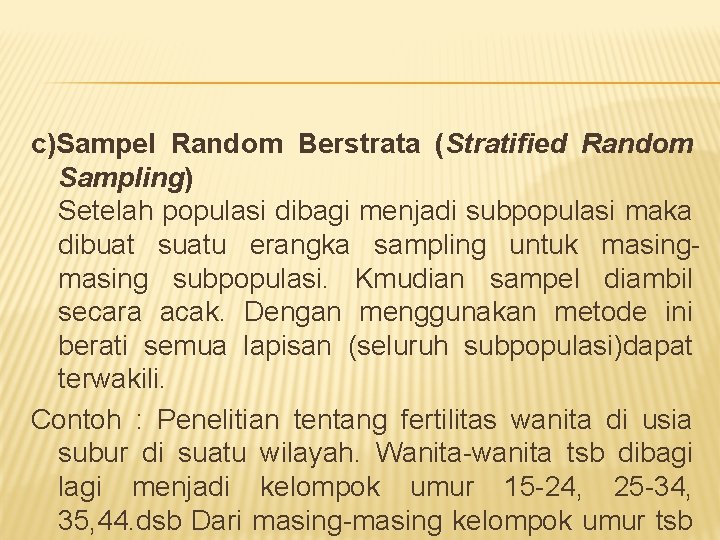 c)Sampel Random Berstrata (Stratified Random Sampling)

Setelah populasi dibagi menjadi subpopulasi maka dibuat suatu erangka sampling untuk masing-masing subpopulasi. Kmudian sampel diambil secara acak. Dengan menggunakan metode ini berati semua lapisan (seluruh subpopulasi)dapat terwakili.

Contoh : Penelitian tentang fertilitas wanita di usia subur di suatu wilayah. Wanita-wanita tsb dibagi lagi menjadi kelompok umur 15-24, 25-34, 35,44.dsb Dari masing-masing kelompok umur tsb